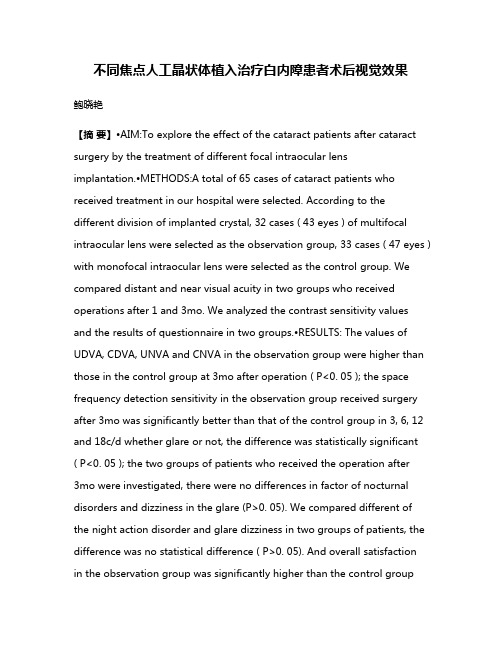 不同焦点人工晶状体植入治疗白内障患者术后视觉效果

鲍晓艳

【摘 要】•AIM:To explore the effect of the cataract patients after cataract surgery by the treatment of different focal intraocular lens implantation.•METHODS:A total of 65 cases of cataract patients who received treatment in our hospital were selected. According to the different division of implanted crystal, 32 cases ( 43 eyes ) of multifocal intraocular lens were selected as the observation group, 33 cases ( 47 eyes ) with monofocal intraocular lens were selected as the control group. We compared distant and near visual acuity in two groups who received operations after 1 and 3mo. We analyzed the contrast sensitivity values and the results of questionnaire in two groups.•RESULTS: The values of UDVA, CDVA, UNVA and CNVA in the observation group were higher than those in the control group at 3mo after operation ( P<0. 05 ); the space frequency detection sensitivity in the observation group received surgery after 3mo was significantly better than that of the control group in 3, 6, 12 and 18c/d whether glare or not, the difference was statistically significant ( P<0. 05 ); the two groups of patients who received the operation after 3mo were investigated, there were no differences in factor of nocturnal disorders and dizziness in the glare (P>0. 05). We compared different of the night action disorder and glare dizziness in two groups of patients, the difference was no statistical difference ( P>0. 05). And overall satisfaction in the observation group was significantly higher than the control group